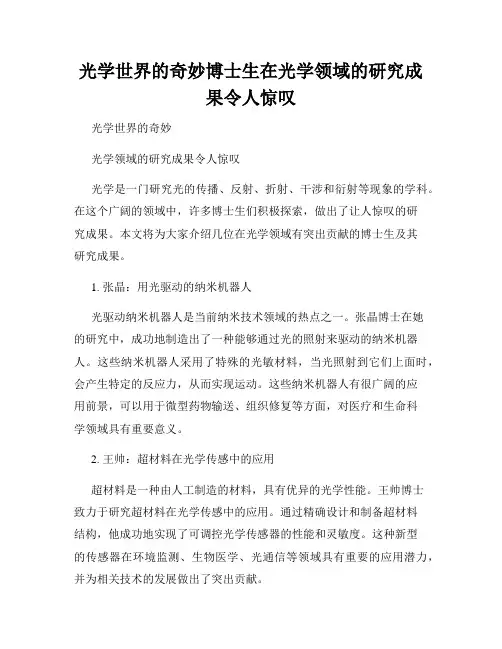 光学世界的奇妙博士生在光学领域的研究成果令人惊叹

光学世界的奇妙

光学领域的研究成果令人惊叹

光学是一门研究光的传播、反射、折射、干涉和衍射等现象的学科。在这个广阔的领域中，许多博士生们积极探索，做出了让人惊叹的研究成果。本文将为大家介绍几位在光学领域有突出贡献的博士生及其研究成果。

1. 张晶：用光驱动的纳米机器人

光驱动纳米机器人是当前纳米技术领域的热点之一。张晶博士在她的研究中，成功地制造出了一种能够通过光的照射来驱动的纳米机器人。这些纳米机器人采用了特殊的光敏材料，当光照射到它们上面时，会产生特定的反应力，从而实现运动。这些纳米机器人有很广阔的应用前景，可以用于微型药物输送、组织修复等方面，对医疗和生命科学领域具有重要意义。

2. 王帅：超材料在光学传感中的应用

超材料是一种由人工制造的材料，具有优异的光学性能。王帅博士致力于研究超材料在光学传感中的应用。通过精确设计和制备超材料结构，他成功地实现了可调控光学传感器的性能和灵敏度。这种新型的传感器在环境监测、生物医学、光通信等领域具有重要的应用潜力，并为相关技术的发展做出了突出贡献。